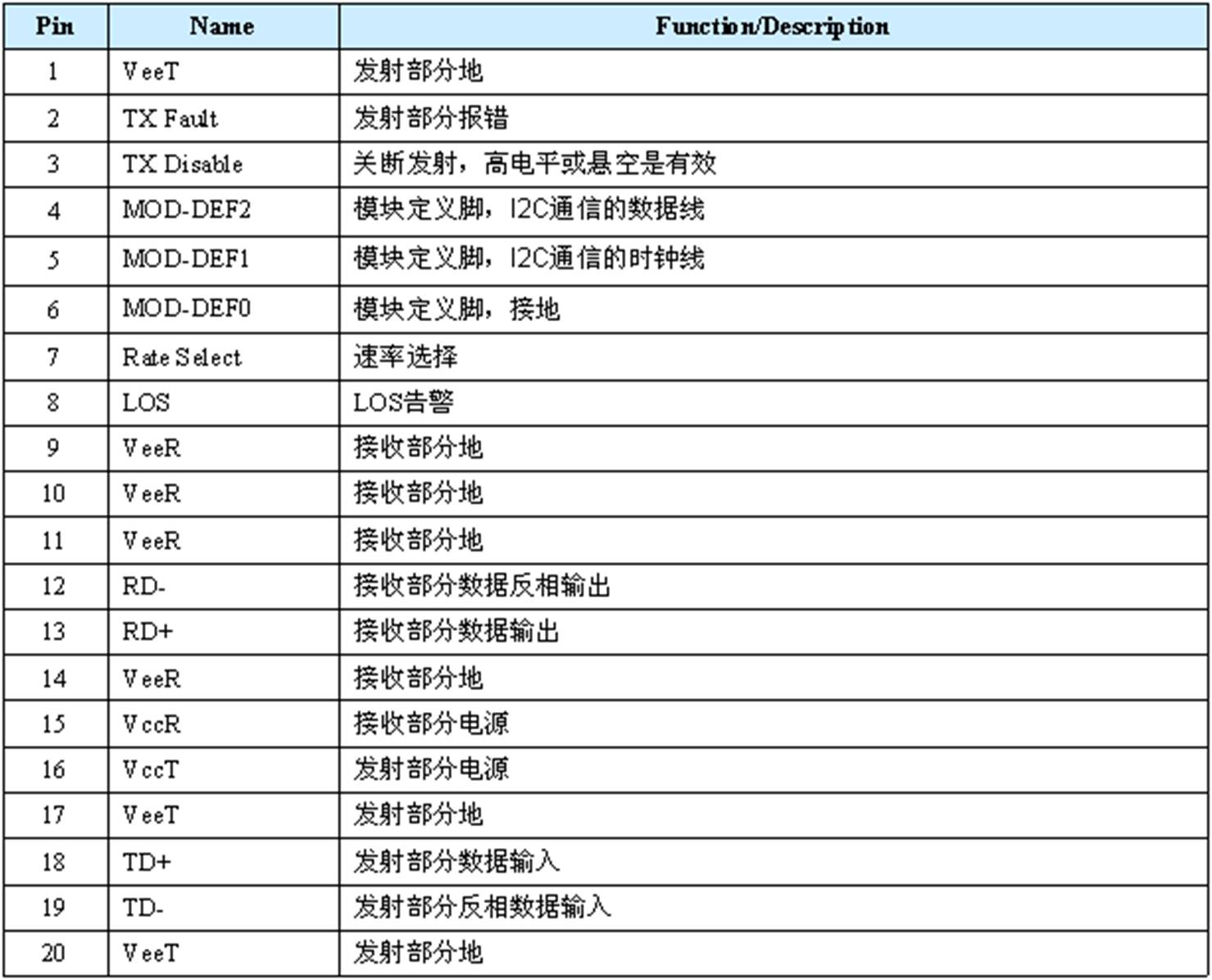 | Pin | Name | Function/Description |
|---|---|---|
| 1 | VeeT | 发射部分地 |
| 2 | TX Fault | 发射部分报错 |
| 3 | TX Disable | 关断发射，高电平或悬空是有效 |
| 4 | MOD-DEF2 | 模块定义脚，I2C通信的数据线 |
| 5 | MOD-DEF1 | 模块定义脚，I2C通信的时钟线 |
| 6 | MOD-DEF0 | 模块定义脚，接地 |
| 7 | Rate Select | 速率选择 |
| 8 | LOS | LOS告警 |
| 9 | VeeR | 接收部分地 |
| 10 | VeeR | 接收部分地 |
| 11 | VeeR | 接收部分地 |
| 12 | RD- | 接收部分数据反相输出 |
| 13 | RD+ | 接收部分数据输出 |
| 14 | VeeR | 接收部分地 |
| 15 | VccR | 接收部分电源 |
| 16 | VccT | 发射部分电源 |
| 17 | VeeT | 发射部分地 |
| 18 | TD+ | 发射部分数据输入 |
| 19 | TD- | 发射部分反相数据输入 |
| 20 | VeeT | 发射部分地 |